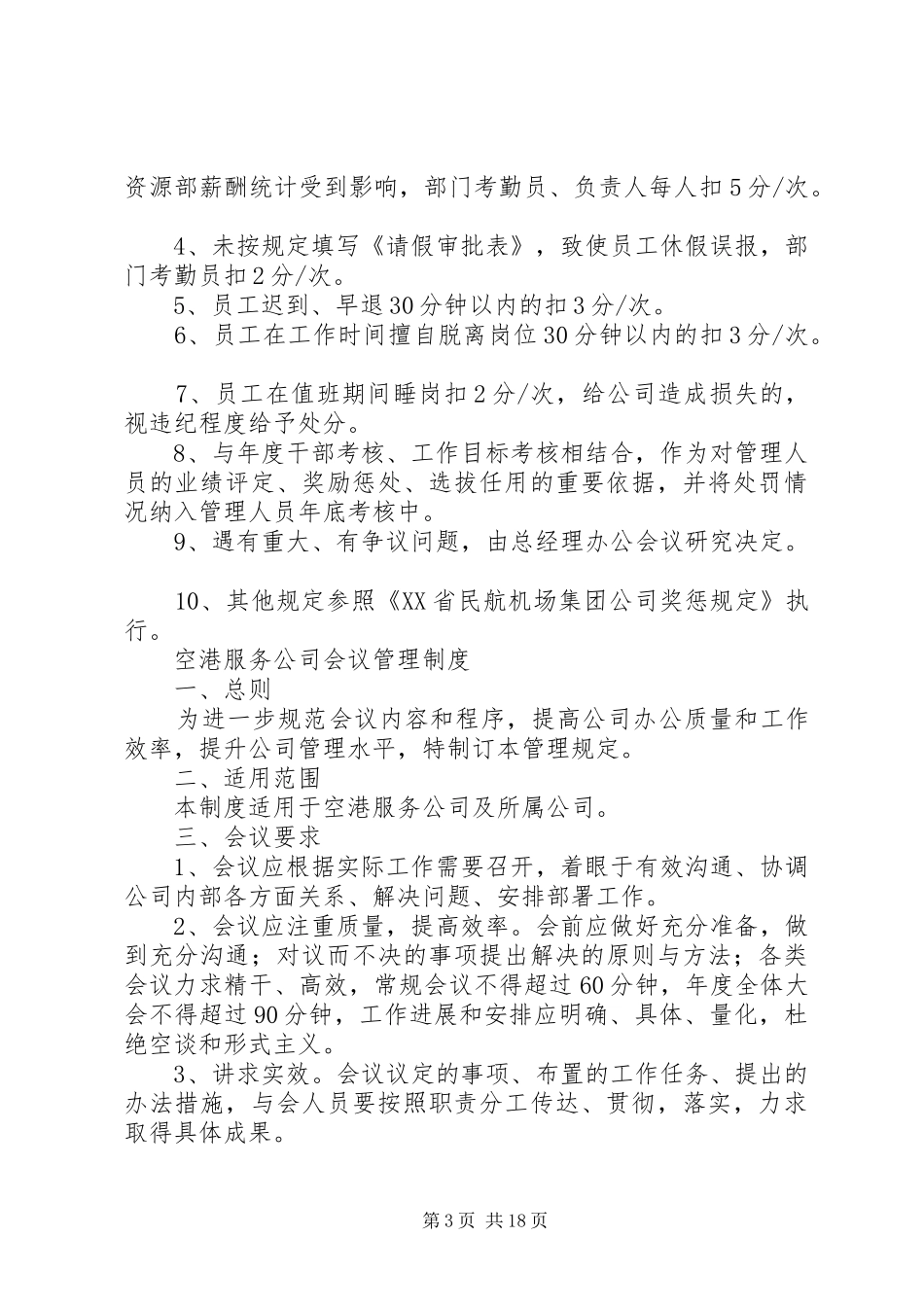 资源部薪酬统计受到影响，部门考勤员、负责人每人扣5分/次。

4、未按规定填写《请假审批表》，致使员工休假误报，部门考勤员扣2分/次。
5、员工迟到、早退30分钟以内的扣3分/次。
6、员工在工作时间擅自脱离岗位30分钟以内的扣3分/次。

7、员工在值班期间睡岗扣2分/次，给公司造成损失的，视违纪程度给予处分。
8、与年度干部考核、工作目标考核相结合，作为对管理人员的业绩评定、奖励惩处、选拔任用的重要依据，并将处罚情况纳入管理人员年底考核中。
9、遇有重大、有争议问题，由总经理办公会议研究决定。

10、其他规定参照《XX省民航机场集团公司奖惩规定》执行。
空港服务公司会议管理制度
一、总则
为进一步规范会议内容和程序，提高公司办公质量和工作效率，提升公司管理水平，特制订本管理规定。
二、适用范围
本制度适用于空港服务公司及所属公司。
三、会议要求
1、会议应根据实际工作需要召开，着眼于有效沟通、协调公司内部各方面关系、解决问题、安排部署工作。
2、会议应注重质量，提高效率。会前应做好充分准备，做到充分沟通；对议而不决的事项提出解决的原则与方法；各类会议力求精干、高效，常规会议不得超过60分钟，年度全体大会不得超过90分钟，工作进展和安排应明确、具体、量化，杜绝空谈和形式主义。
3、讲求实效。会议议定的事项、布置的工作任务、提出的办法措施，与会人员要按照职责分工传达、贯彻，落实，力求取得具体成果。

第3页 共18页